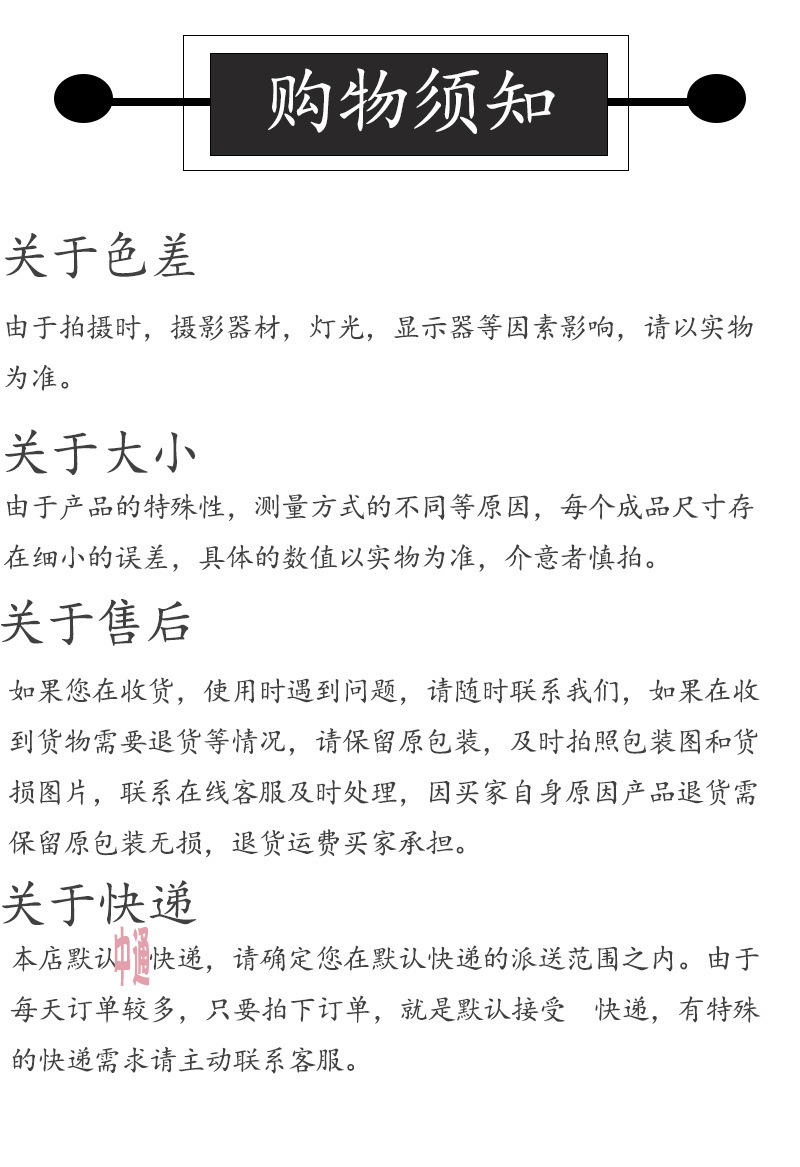 购物须知

关于色差

由于拍摄时，摄影器材，灯光，显示器等因素影响，请以实物为准。

关于大小

由于产品的特殊性，测量方式的不同等原因，每个成品尺寸存在细小的误差，具体的数值以实物为准，介意者慎拍。

关于售后

如果您在收货，使用时遇到问题，请随时联系我们，如果在收到货物需要退货等情况，请保留原包装，及时拍照包装图和货损图片，联系在线客服及时处理，因买家自身原因产品退货需保留原包装无损，退货运费买家承担。

关于快递

本店默认中通快递，请确定您在默认快递的派送范围之内。由于每天订单较多，只要拍下订单，就是默认接受 快递，有特殊的快递需求请主动联系客服。